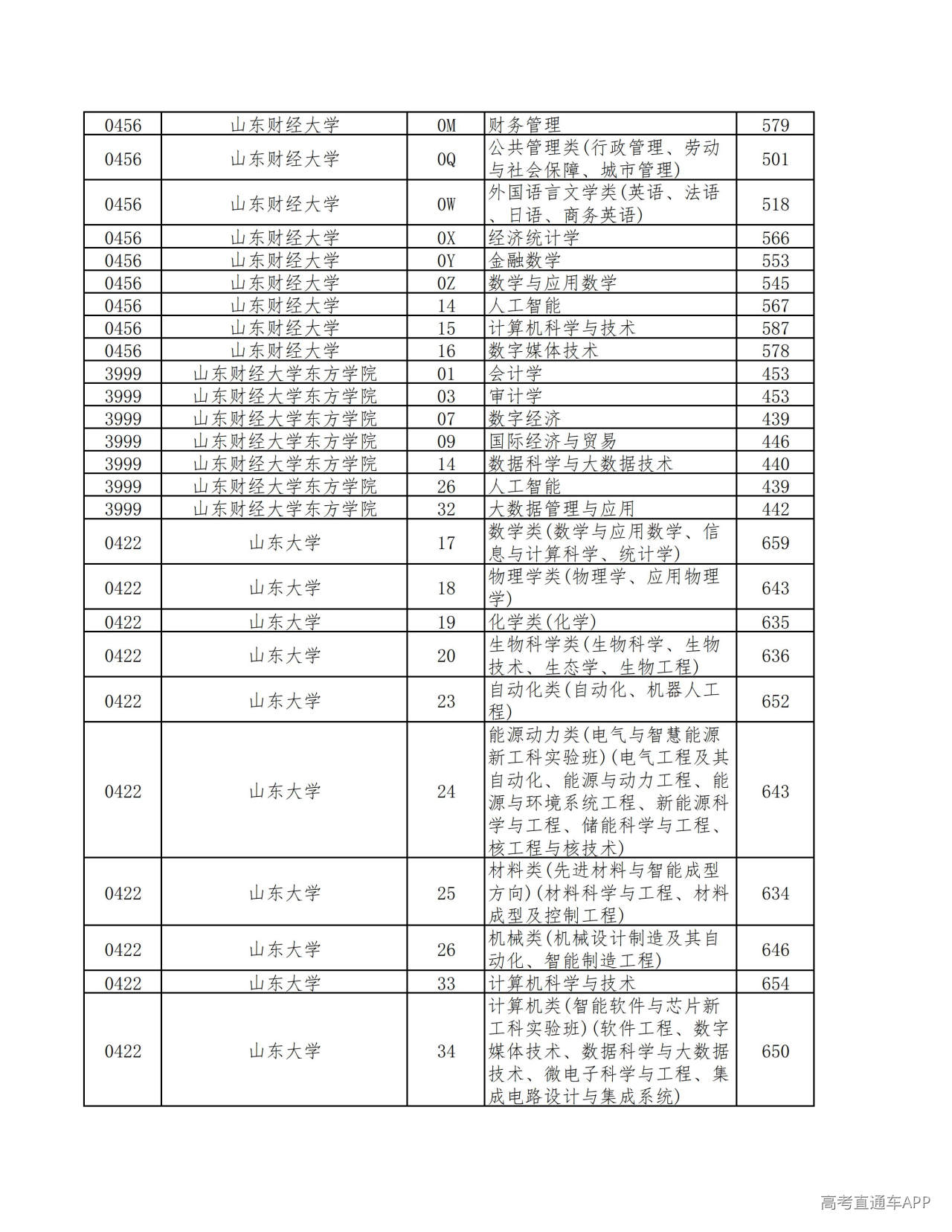 | 0456 | 山东财经大学 | 0M | 财务管理 | 579 |
|---|---|---|---|---|
| 0456 | 山东财经大学 | 0Q | 公共管理类(行政管理、劳动与社会保障、城市管理) | 501 |
| 0456 | 山东财经大学 | 0W | 外国语言文学类(英语、法语、日语、商务英语) | 518 |
| 0456 | 山东财经大学 | 0X | 经济统计学 | 566 |
| 0456 | 山东财经大学 | 0Y | 金融数学 | 553 |
| 0456 | 山东财经大学 | 0Z | 数学与应用数学 | 545 |
| 0456 | 山东财经大学 | 14 | 人工智能 | 567 |
| 0456 | 山东财经大学 | 15 | 计算机科学与技术 | 587 |
| 0456 | 山东财经大学 | 16 | 数字媒体技术 | 578 |
| 3999 | 山东财经大学东方学院 | 01 | 会计学 | 453 |
| 3999 | 山东财经大学东方学院 | 03 | 审计学 | 453 |
| 3999 | 山东财经大学东方学院 | 07 | 数字经济 | 439 |
| 3999 | 山东财经大学东方学院 | 09 | 国际经济与贸易 | 446 |
| 3999 | 山东财经大学东方学院 | 14 | 数据科学与大数据技术 | 440 |
| 3999 | 山东财经大学东方学院 | 26 | 人工智能 | 439 |
| 3999 | 山东财经大学东方学院 | 32 | 大数据管理与应用 | 442 |
| 0422 | 山东大学 | 17 | 数学类(数学与应用数学、信息与计算科学、统计学) | 659 |
| 0422 | 山东大学 | 18 | 物理学类(物理学、应用物理学) | 643 |
| 0422 | 山东大学 | 19 | 化学类(化学) | 635 |
| 0422 | 山东大学 | 20 | 生物科学类(生物科学、生物技术、生态学、生物工程) | 636 |
| 0422 | 山东大学 | 23 | 自动化类(自动化、机器人工程) | 652 |
| 0422 | 山东大学 | 24 | 能源动力类(电气与智慧能源新工科实验班)(电气工程及其自动化、能源与动力工程、能源与环境系统工程、新能源科学与工程、储能科学与工程、核工程与核技术) | 643 |
| 0422 | 山东大学 | 25 | 材料类(先进材料与智能成型方向)(材料科学与工程、材料成型及控制工程) | 634 |
| 0422 | 山东大学 | 26 | 机械类(机械设计制造及其自动化、智能制造工程) | 646 |
| 0422 | 山东大学 | 33 | 计算机科学与技术 | 654 |
| 0422 | 山东大学 | 34 | 计算机类(智能软件与芯片新工科实验班)(软件工程、数字媒体技术、数据科学与大数据技术、微电子科学与工程、集成电路设计与集成系统) | 650 |

高考直通车APP